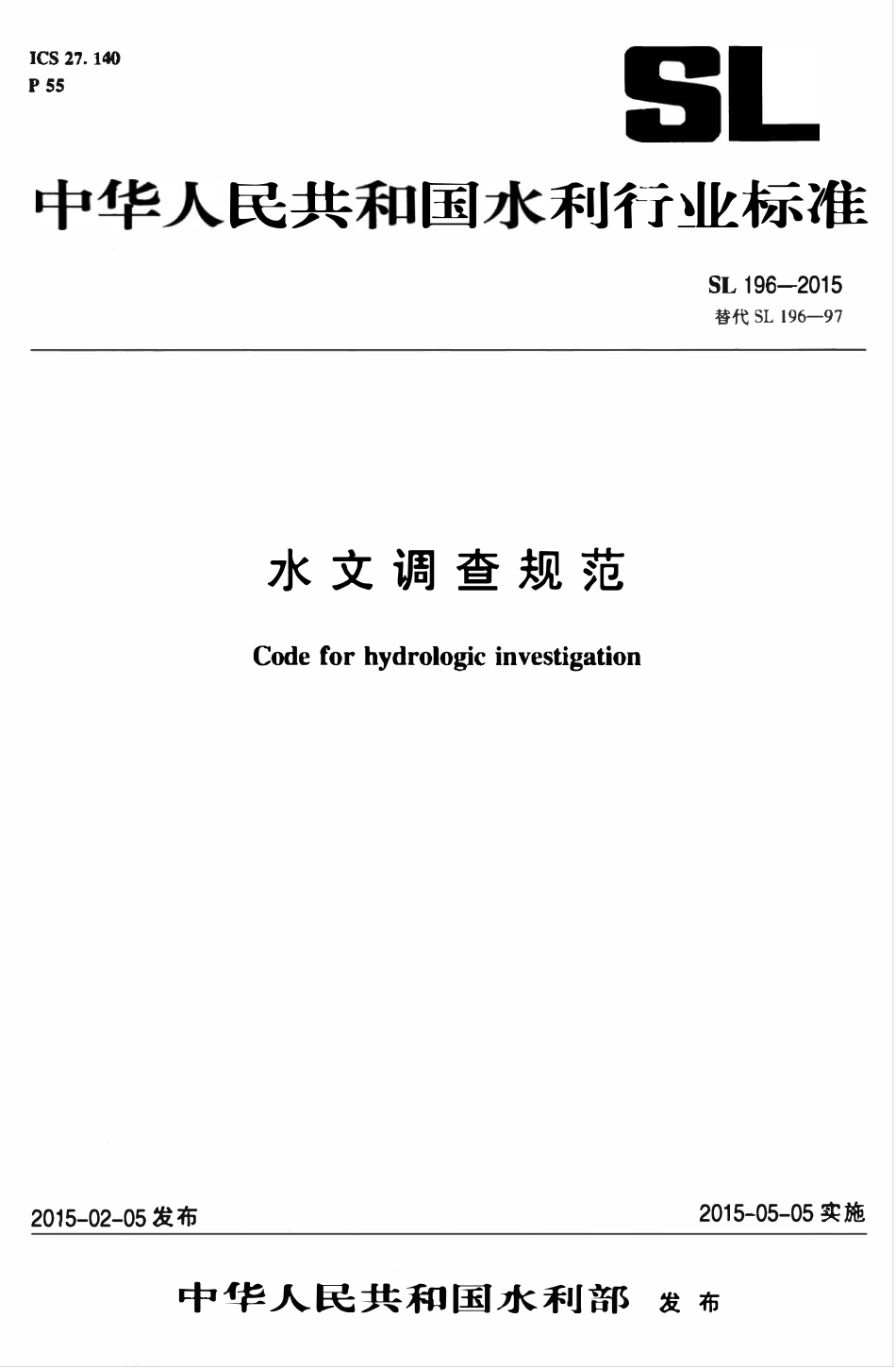 ICS 27. 140
P 55

SL

中华人民共和国水利行业标准

SL 196—2015
替代 SL 196—97

水文调查规范

Code for hydrologic investigation

2015-02-05 发布

2015-05-05 实施

中华人民共和国水利部 发布